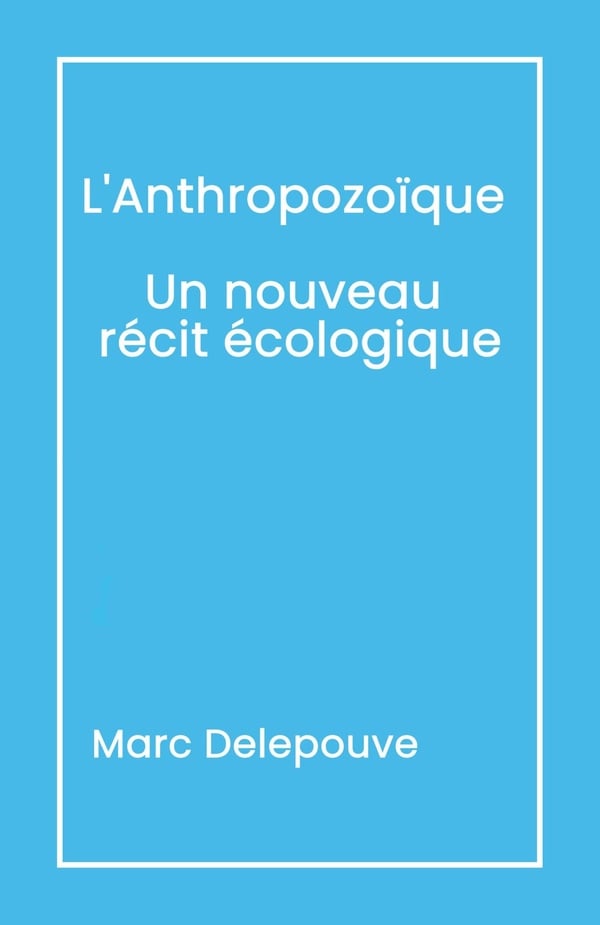 L'Anthropozoïque

Un nouveau
récit écologique

Marc Delepouve